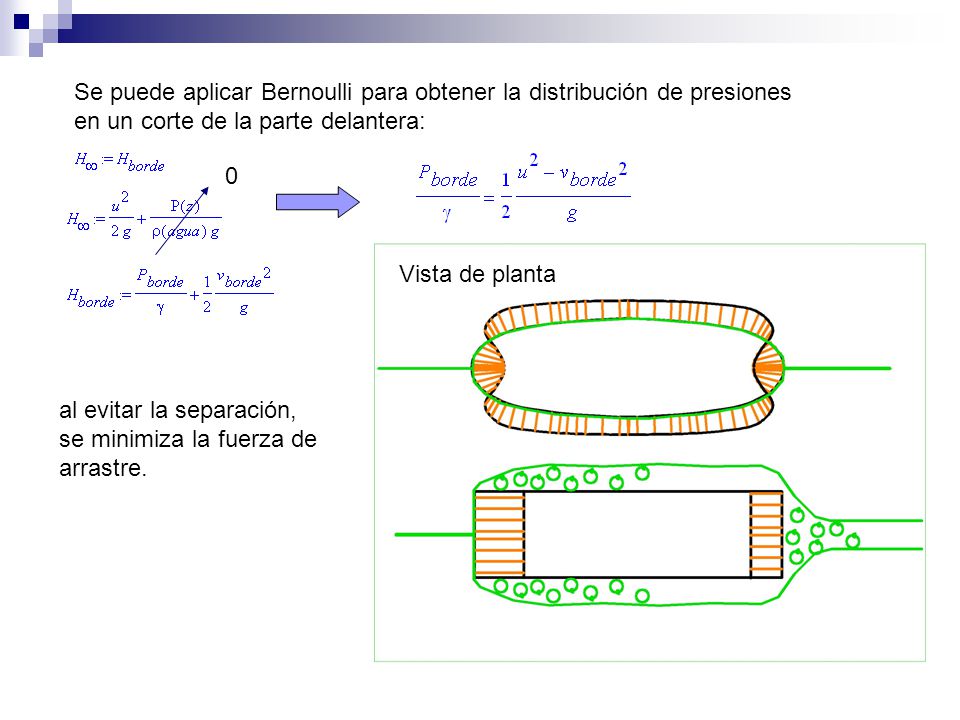 Se puede aplicar Bernoulli para obtener la distribución de presiones en un corte de la parte delantera:

$H_{\infty} := H_{borde}$

0

$H_{\infty} := \frac{u^2}{2\,g} + \frac{P(z)}{\rho(agua)\,g}$

$H_{borde} := \frac{P_{borde}}{\gamma} + \frac{1}{2}\frac{v_{borde}^2}{g}$

$\frac{P_{borde}}{\gamma} = \frac{1}{2}\frac{u^2 - v_{borde}^2}{g}$

Vista de planta

al evitar la separación, se minimiza la fuerza de arrastre.